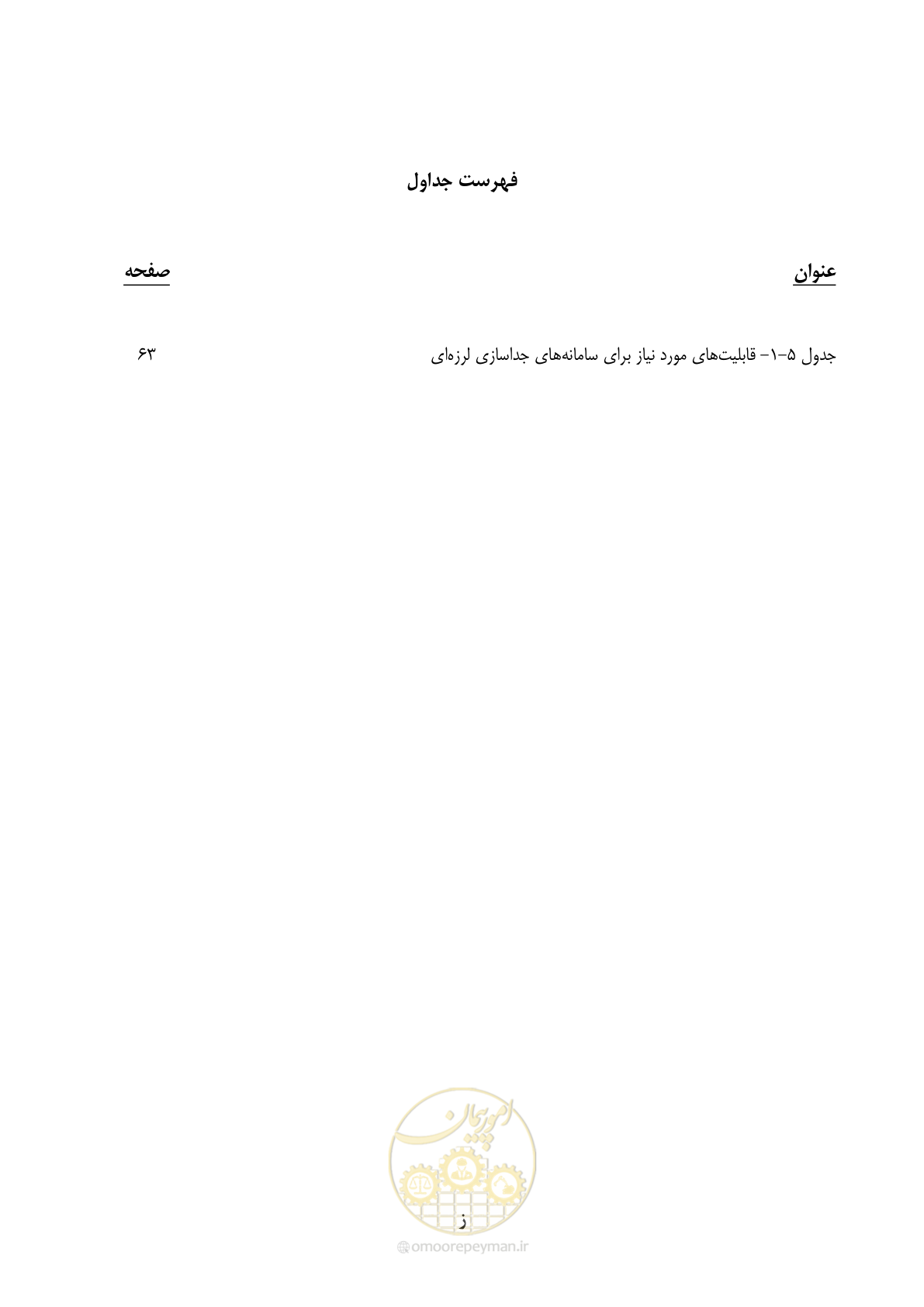 فهرست جداول

عنوان

صفحه

جدول ۵-۱- قابلیت‌های مورد نیاز برای سامانه‌های جداسازی لرزه‌ای ۶۳

امور پیمان

ز

omoorepeyman.ir